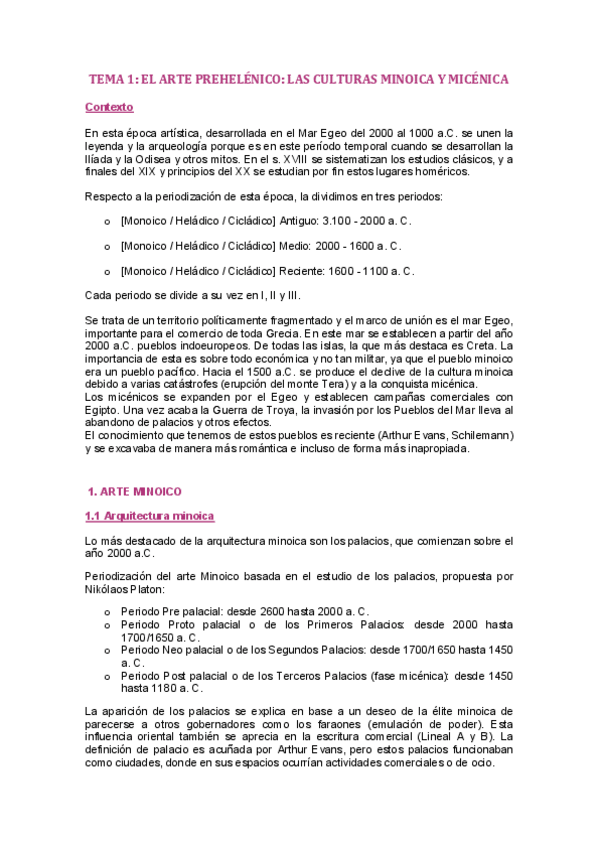 TEMA 1: EL ARTE PREHELÉNICO: LAS CULTURAS MINOICA Y MICÉNICA

Contexto

En esta época artística, desarrollada en el Mar Egeo del 2000 al 1000 a.C. se unen la leyenda y la arqueología porque es en este período temporal cuando se desarrollan la Ilíada y la Odisea y otros mitos. En el s. XVIII se sistematizan los estudios clásicos, y a finales del XIX y principios del XX se estudian por fin estos lugares homéricos.

Respecto a la periodización de esta época, la dividimos en tres periodos:

o [Monoico / Heládico / Cicládico] Antiguo: 3.100 - 2000 a. C.

o [Monoico / Heládico / Cicládico] Medio: 2000 - 1600 a. C.

o [Monoico / Heládico / Cicládico] Reciente: 1600 - 1100 a. C.

Cada periodo se divide a su vez en I, II y III.

Se trata de un territorio políticamente fragmentado y el marco de unión es el mar Egeo, importante para el comercio de toda Grecia. En este mar se establecen a partir del año 2000 a.C. pueblos indoeuropeos. De todas las islas, la que más destaca es Creta. La importancia de esta es sobre todo económica y no tan militar, ya que el pueblo minoico era un pueblo pacífico. Hacia el 1500 a.C. se produce el declive de la cultura minoica debido a varias catástrofes (erupción del monte Tera) y a la conquista micénica.
Los micénicos se expanden por el Egeo y establecen campañas comerciales con Egipto. Una vez acaba la Guerra de Troya, la invasión por los Pueblos del Mar lleva al abandono de palacios y otros efectos.
El conocimiento que tenemos de estos pueblos es reciente (Arthur Evans, Schilemann) y se excavaba de manera más romántica e incluso de forma más inapropiada.

1. ARTE MINOICO

1.1 Arquitectura minoica

Lo más destacado de la arquitectura minoica son los palacios, que comienzan sobre el año 2000 a.C.

Periodización del arte Minoico basada en el estudio de los palacios, propuesta por Nikólaos Platon:

o Periodo Pre palacial: desde 2600 hasta 2000 a. C.
o Periodo Proto palacial o de los Primeros Palacios: desde 2000 hasta 1700/1650 a. C.
o Periodo Neo palacial o de los Segundos Palacios: desde 1700/1650 hasta 1450 a. C.
o Periodo Post palacial o de los Terceros Palacios (fase micénica): desde 1450 hasta 1180 a. C.

La aparición de los palacios se explica en base a un deseo de la élite minoica de parecerse a otros gobernadores como los faraones (emulación de poder). Esta influencia oriental también se aprecia en la escritura comercial (Lineal A y B). La definición de palacio es acuñada por Arthur Evans, pero estos palacios funcionaban como ciudades, donde en sus espacios ocurrían actividades comerciales o de ocio.